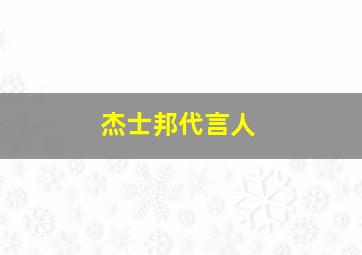 杰士邦代言人